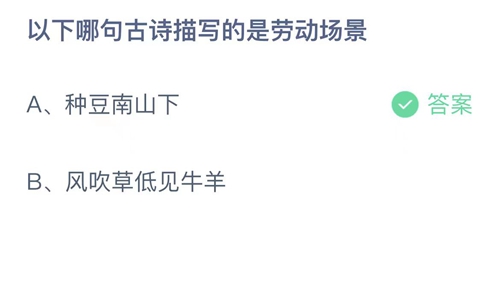 以下哪句古诗描写的是劳动场景

A、种豆南山下 答案

B、风吹草低见牛羊